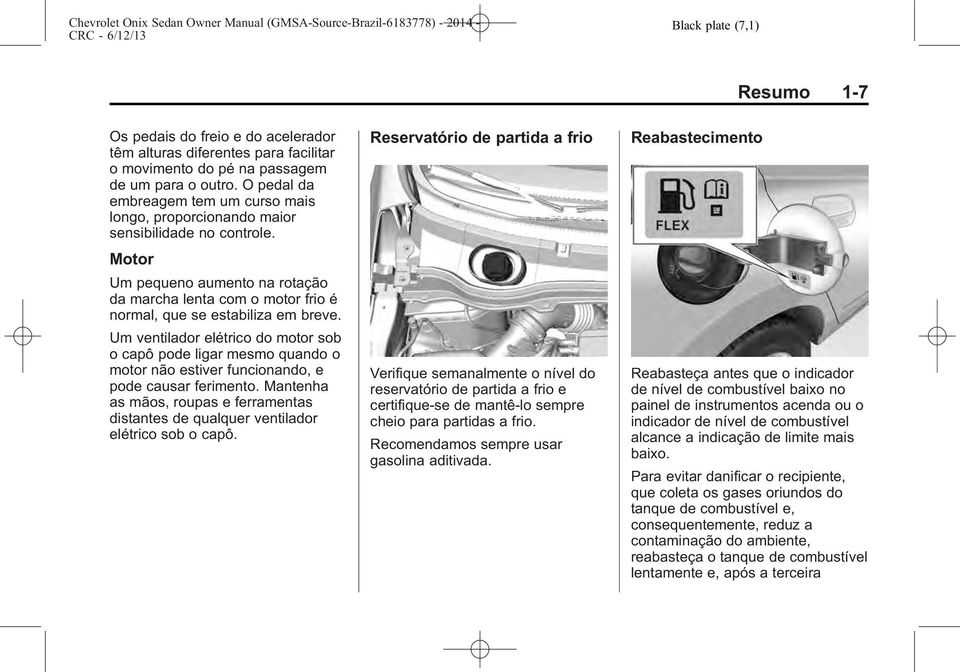 Chevrolet Onix Sedan Owner Manual (GMSA-Source-Brazil-6183778) - 2014 - CRC - 6/12/13

Black plate (7,1)

Resumo 1-7

Os pedais do freio e do acelerador têm alturas diferentes para facilitar o movimento do pé na passagem de um para o outro. O pedal da embreagem tem um curso mais longo, proporcionando maior sensibilidade no controle.

Motor

Um pequeno aumento na rotação da marcha lenta com o motor frio é normal, que se estabiliza em breve.

Um ventilador elétrico do motor sob o capô pode ligar mesmo quando o motor não estiver funcionando, e pode causar ferimento. Mantenha as mãos, roupas e ferramentas distantes de qualquer ventilador elétrico sob o capô.

Reservatório de partida a frio

Verifique semanalmente o nível do reservatório de partida a frio e certifique-se de mantê-lo sempre cheio para partidas a frio.

Recomendamos sempre usar gasolina aditivada.

Reabastecimento

FLEX

Reabasteça antes que o indicador de nível de combustível baixo no painel de instrumentos acenda ou o indicador de nível de combustível alcance a indicação de limite mais baixo.

Para evitar danificar o recipiente, que coleta os gases oriundos do tanque de combustível e, consequentemente, reduz a contaminação do ambiente, reabasteça o tanque de combustível lentamente e, após a terceira